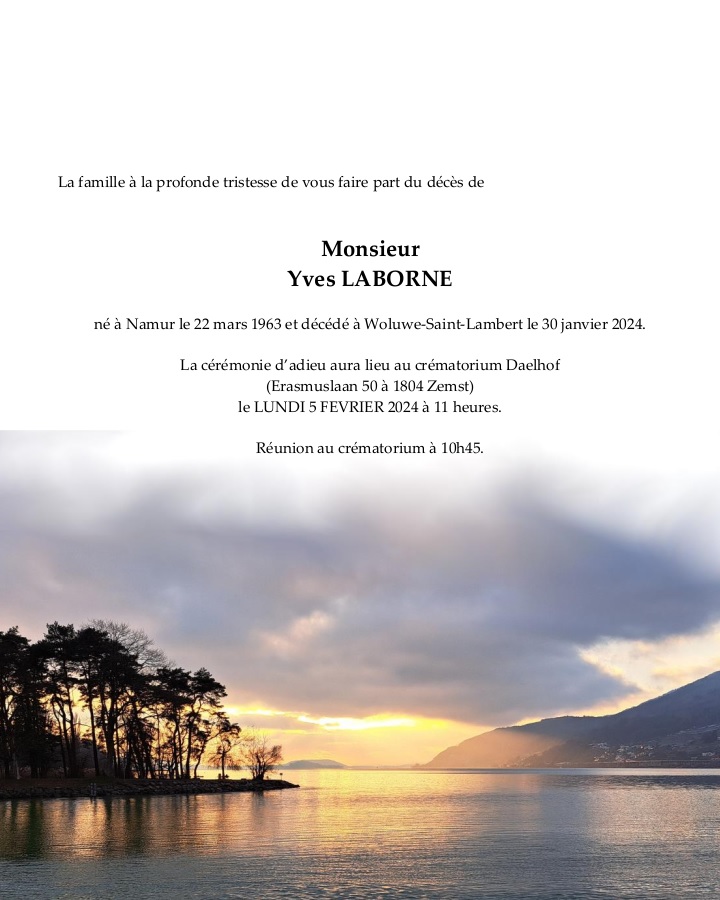 La famille à la profonde tristesse de vous faire part du décès de

Monsieur
Yves LABORNE

né à Namur le 22 mars 1963 et décédé à Woluwe-Saint-Lambert le 30 janvier 2024.

La cérémonie d'adieu aura lieu au crématorium Daelhof
(Erasmuslaan 50 à 1804 Zemst)
le LUNDI 5 FEVRIER 2024 à 11 heures.

Réunion au crématorium à 10h45.